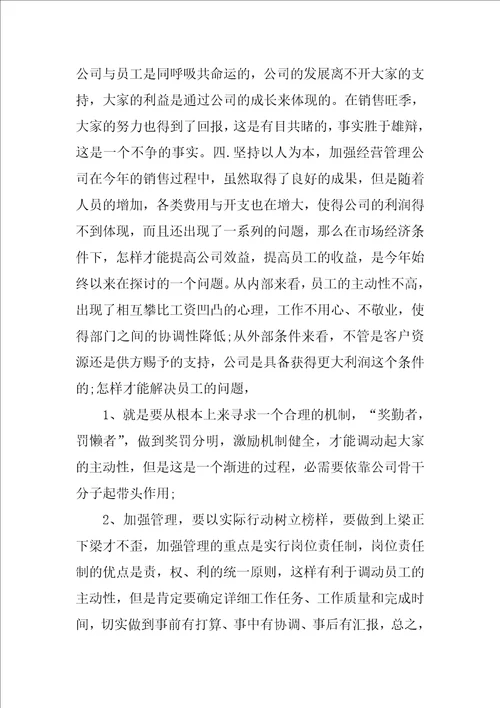 公司与员工是同呼吸共命运的，公司的发展离不开大家的支持，大家的利益是通过公司的成长来体现的。在销售旺季，大家的努力也得到了回报，这是有目共睹的，事实胜于雄辩，这是一个不争的事实。四.坚持以人为本，加强经营管理公司在今年的销售过程中，虽然取得了良好的成果，但是随着人员的增加，各类费用与开支也在增大，使得公司的利润得不到体现，而且还出现了一系列的问题，那么在市场经济条件下，怎样才能提高公司效益，提高员工的收益，是今年始终以来在探讨的一个问题。从内部来看，员工的主动性不高，出现了相互攀比工资凹凸的心理，工作不用心、不敬业，使得部门之间的协调性降低;从外部条件来看，不管是客户资源还是供方赐予的支持，公司是具备获得更大利润这个条件的;怎样才能解决员工的问题，

1、就是要从根本上来寻求一个合理的机制，“奖勤者，罚懒者”，做到奖罚分明，激励机制健全，才能调动起大家的主动性，但是这是一个渐进的过程，必需要依靠公司骨干分子起带头作用;

2、加强管理，要以实际行动树立榜样，要做到上梁正下梁才不歪，加强管理的重点是实行岗位责任制，岗位责任制的优点是责，权、利的统一原则，这样有利于调动员工的主动性，但是肯定要确定详细工作任务、工作质量和完成时间，切实做到事前有打算、事中有协调、事后有汇报，总之，